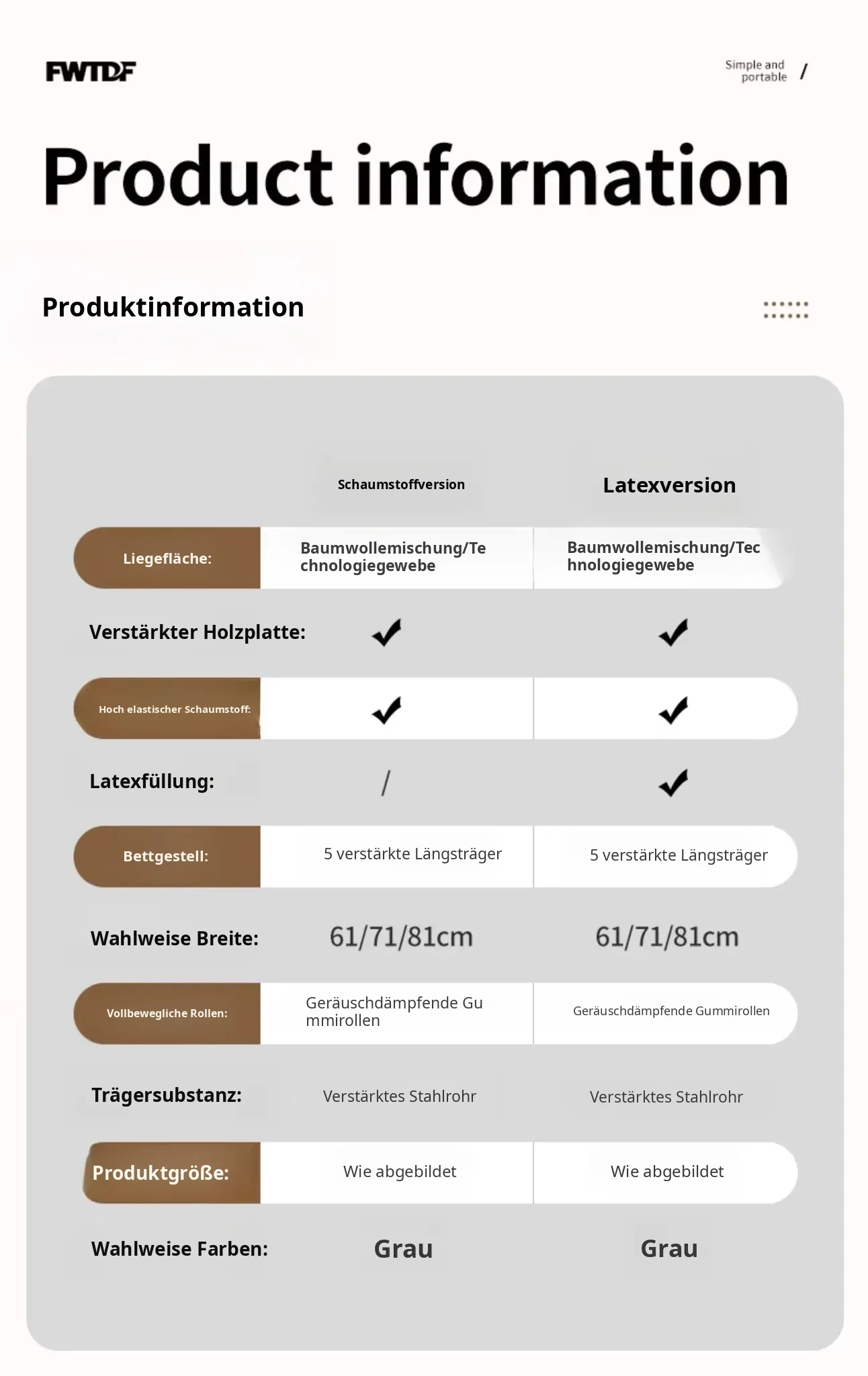 FWTDF

Simple and portable /

Product information

Produktinformation

| | Schaumstoffversion | Latexversion |
|---|---|---|
| Liegefläche: | Baumwollemischung/Technologiegewebe | Baumwollemischung/Technologiegewebe |
| Verstärkter Holzplatte: | ✔ | ✔ |
| Hoch elastischer Schaumstoff: | ✔ | ✔ |
| Latexfüllung: | / | ✔ |
| Bettgestell: | 5 verstärkte Längsträger | 5 verstärkte Längsträger |
| Wahlweise Breite: | 61/71/81cm | 61/71/81cm |
| Vollbewegliche Rollen: | Geräuschdämpfende Gummirollen | Geräuschdämpfende Gummirollen |
| Trägersubstanz: | Verstärktes Stahlrohr | Verstärktes Stahlrohr |
| Produktgröße: | Wie abgebildet | Wie abgebildet |
| Wahlweise Farben: | Grau | Grau |